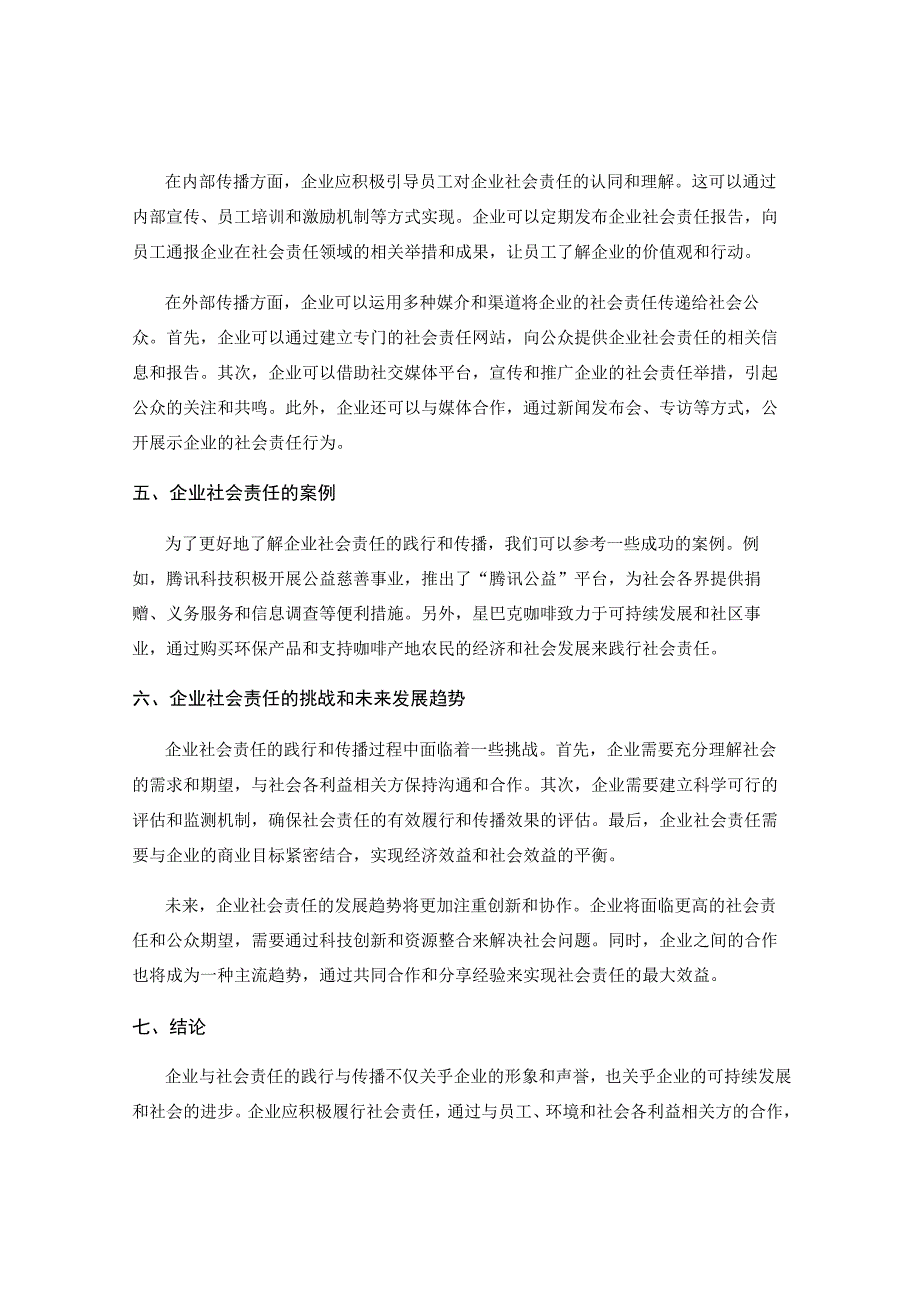 在内部传播方面，企业应积极引导员工对企业社会责任的认同和理解。这可以通过内部宣传、员工培训和激励机制等方式实现。企业可以定期发布企业社会责任报告，向员工通报企业在社会责任领域的相关举措和成果，让员工了解企业的价值观和行动。

在外部传播方面，企业可以运用多种媒介和渠道将企业的社会责任传递给社会公众。首先，企业可以通过建立专门的社会责任网站，向公众提供企业社会责任的相关信息和报告。其次，企业可以借助社交媒体平台，宣传和推广企业的社会责任举措，引起公众的关注和共鸣。此外，企业还可以与媒体合作，通过新闻发布会、专访等方式，公开展示企业的社会责任行为。

五、企业社会责任的案例

为了更好地了解企业社会责任的践行和传播，我们可以参考一些成功的案例。例如，腾讯科技积极开展公益慈善事业，推出了“腾讯公益”平台，为社会各界提供捐赠、义务服务和信息调查等便利措施。另外，星巴克咖啡致力于可持续发展和社区事业，通过购买环保产品和支持咖啡产地农民的经济和社会发展来践行社会责任。

六、企业社会责任的挑战和未来发展趋势

企业社会责任的践行和传播过程中面临着一些挑战。首先，企业需要充分理解社会的需求和期望，与社会各利益相关方保持沟通和合作。其次，企业需要建立科学可行的评估和监测机制，确保社会责任的有效履行和传播效果的评估。最后，企业社会责任需要与企业的商业目标紧密结合，实现经济效益和社会效益的平衡。

未来，企业社会责任的发展趋势将更加注重创新和协作。企业将面临更高的社会责任和公众期望，需要通过科技创新和资源整合来解决社会问题。同时，企业之间的合作也将成为一种主流趋势，通过共同合作和分享经验来实现社会责任的最大效益。

七、结论

企业与社会责任的践行与传播不仅关乎企业的形象和声誉，也关乎企业的可持续发展和社会的进步。企业应积极履行社会责任，通过与员工、环境和社会各利益相关方的合作，